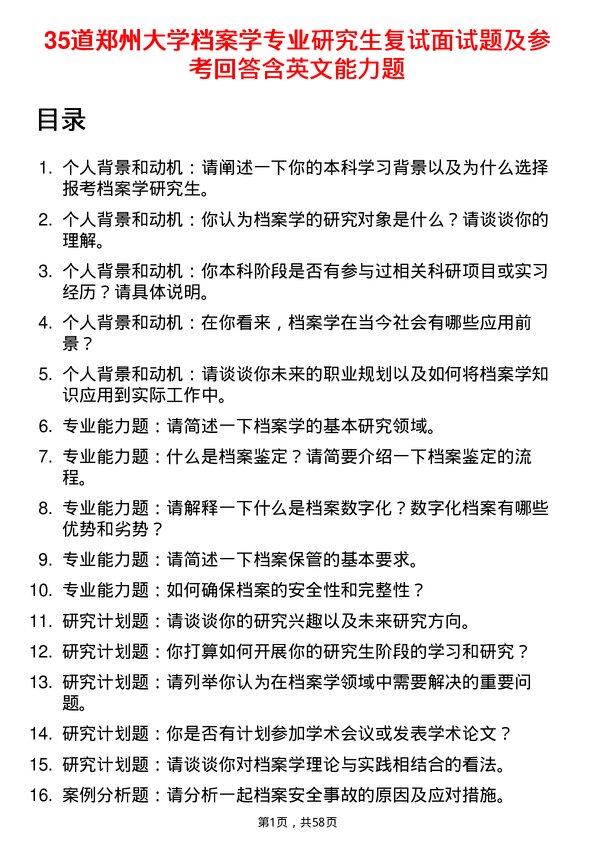 35道郑州大学档案学专业研究生复试面试题及参考回答含英文能力题

目录

1. 个人背景和动机：请阐述一下你的本科学习背景以及为什么选择报考档案学研究生。
2. 个人背景和动机：你认为档案学的研究对象是什么？请谈谈你的理解。
3. 个人背景和动机：你本科阶段是否有参与过相关科研项目或实习经历？请具体说明。
4. 个人背景和动机：在你看来，档案学在当今社会有哪些应用前景？
5. 个人背景和动机：请谈谈你未来的职业规划以及如何将档案学知识应用到实际工作中。
6. 专业能力题：请简述一下档案学的基本研究领域。
7. 专业能力题：什么是档案鉴定？请简要介绍一下档案鉴定的流程。
8. 专业能力题：请解释一下什么是档案数字化？数字化档案有哪些优势和劣势？
9. 专业能力题：请简述一下档案保管的基本要求。
10. 专业能力题：如何确保档案的安全性和完整性？
11. 研究计划题：请谈谈你的研究兴趣以及未来研究方向。
12. 研究计划题：你打算如何开展你的研究生阶段的学习和研究？
13. 研究计划题：请列举你认为在档案学领域中需要解决的重要问题。
14. 研究计划题：你是否有计划参加学术会议或发表学术论文？
15. 研究计划题：请谈谈你对档案学理论与实践相结合的看法。
16. 案例分析题：请分析一起档案安全事故的原因及应对措施。

第1页，共58页